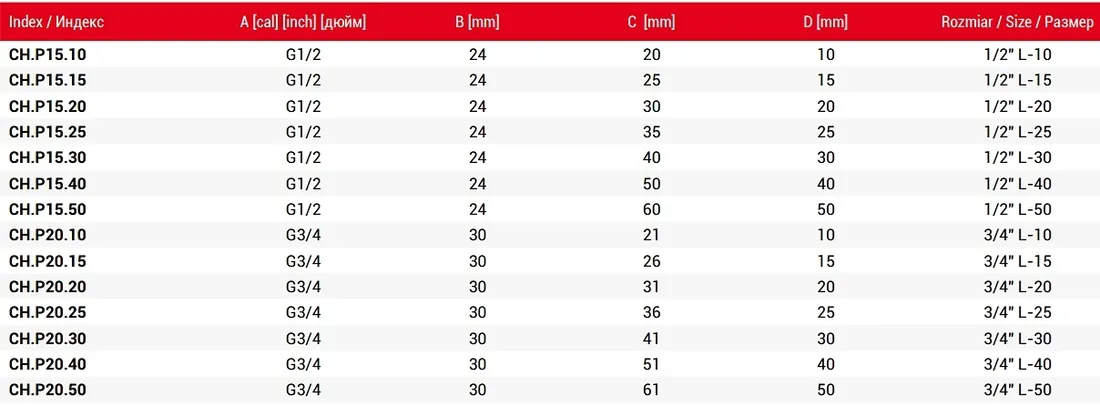 | Index / Индекс | A [cal] [inch] [дюйм] | B [mm] | C [mm] | D [mm] | Rozmiar / Size / Размер |
|---|---|---|---|---|---|
| CH.P15.10 | G1/2 | 24 | 20 | 10 | 1/2" L-10 |
| CH.P15.15 | G1/2 | 24 | 25 | 15 | 1/2" L-15 |
| CH.P15.20 | G1/2 | 24 | 30 | 20 | 1/2" L-20 |
| CH.P15.25 | G1/2 | 24 | 35 | 25 | 1/2" L-25 |
| CH.P15.30 | G1/2 | 24 | 40 | 30 | 1/2" L-30 |
| CH.P15.40 | G1/2 | 24 | 50 | 40 | 1/2" L-40 |
| CH.P15.50 | G1/2 | 24 | 60 | 50 | 1/2" L-50 |
| CH.P20.10 | G3/4 | 30 | 21 | 10 | 3/4" L-10 |
| CH.P20.15 | G3/4 | 30 | 26 | 15 | 3/4" L-15 |
| CH.P20.20 | G3/4 | 30 | 31 | 20 | 3/4" L-20 |
| CH.P20.25 | G3/4 | 30 | 36 | 25 | 3/4" L-25 |
| CH.P20.30 | G3/4 | 30 | 41 | 30 | 3/4" L-30 |
| CH.P20.40 | G3/4 | 30 | 51 | 40 | 3/4" L-40 |
| CH.P20.50 | G3/4 | 30 | 61 | 50 | 3/4" L-50 |